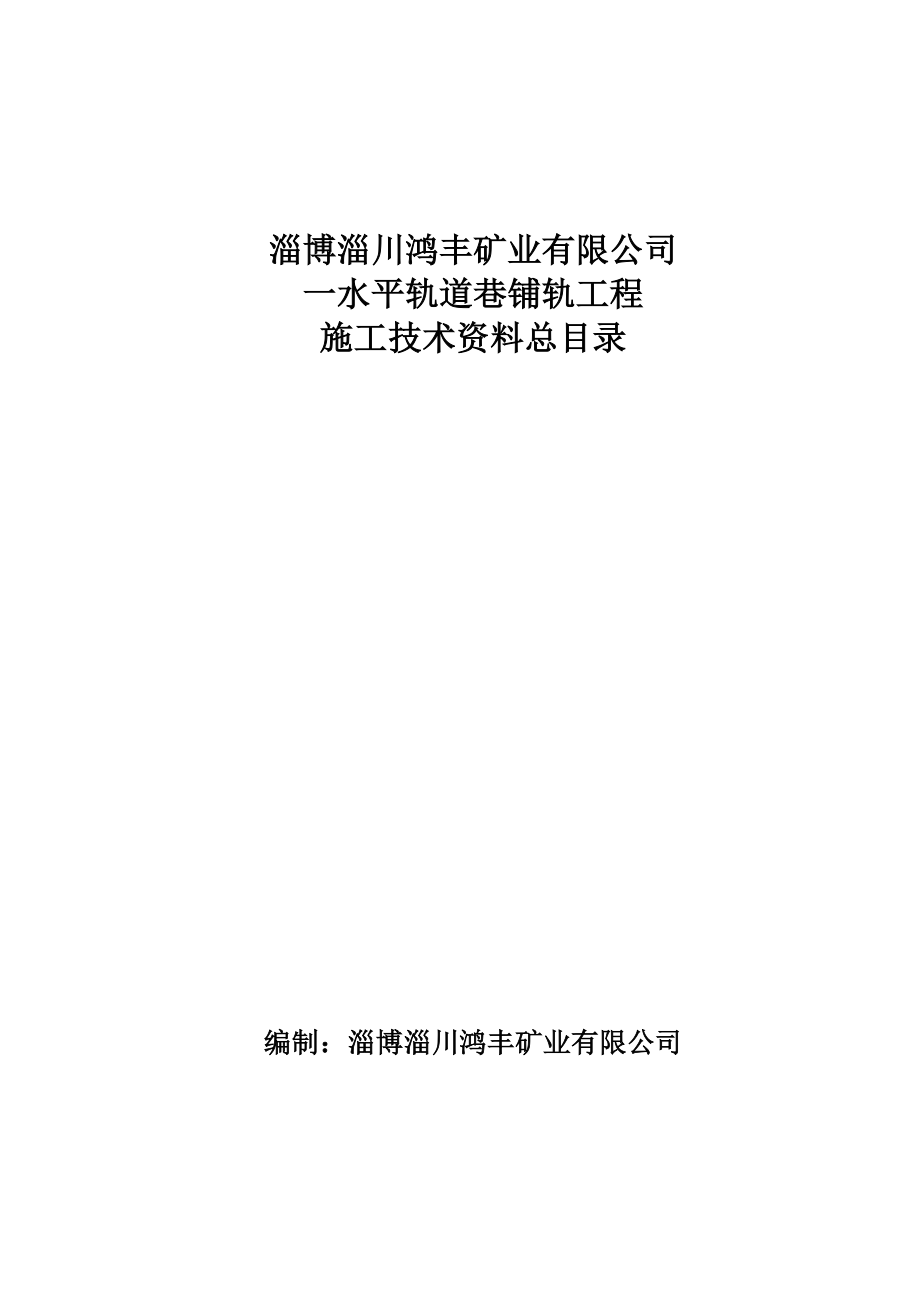 淄博淄川鸿丰矿业有限公司
一水平轨道巷铺轨工程
施工技术资料总目录

编制：淄博淄川鸿丰矿业有限公司